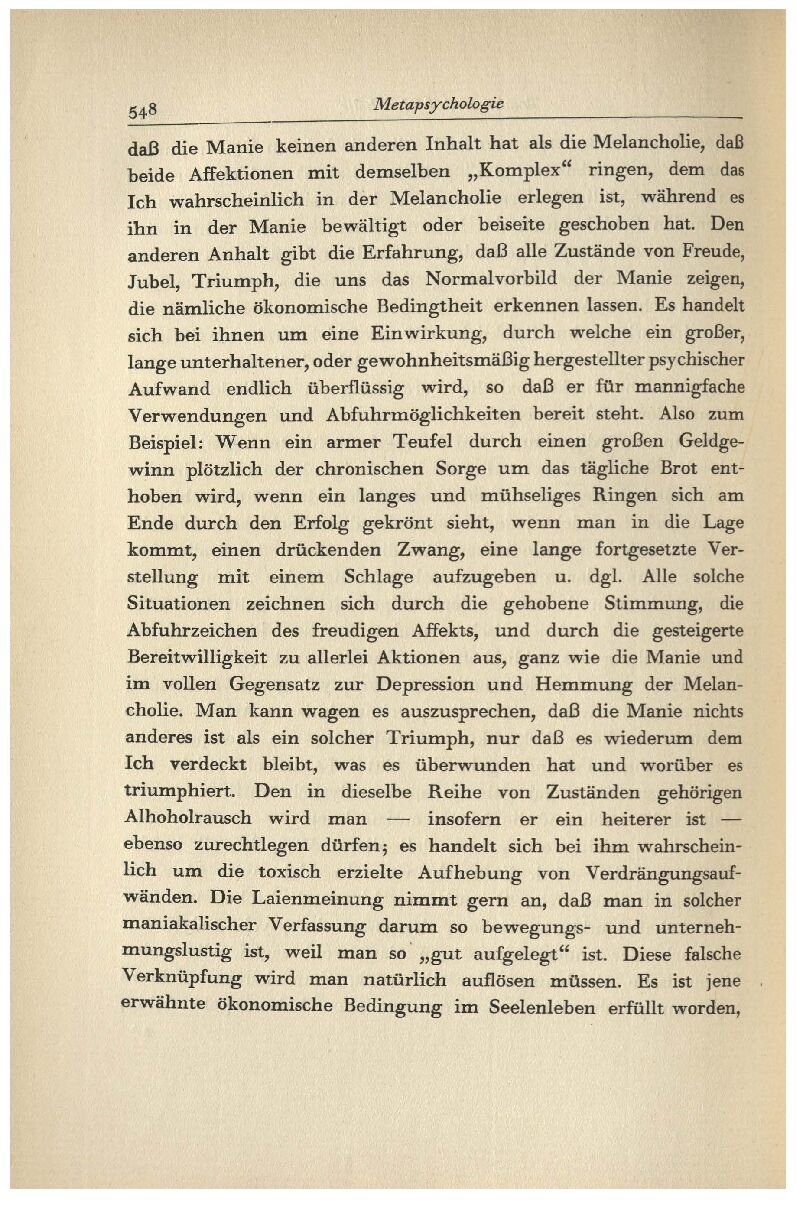 548 Metapsychologie

daß die Manie keinen anderen Inhalt hat als die Melancholie, daß beide Affektionen mit demselben „Komplex“ ringen, dem das Ich wahrscheinlich in der Melancholie erlegen ist, während es ihn in der Manie bewältigt oder beiseite geschoben hat. Den anderen Anhalt gibt die Erfahrung, daß alle Zustände von Freude, Jubel, Triumph, die uns das Normalvorbild der Manie zeigen, die nämliche ökonomische Bedingtheit erkennen lassen. Es handelt sich bei ihnen um eine Einwirkung, durch welche ein großer, lange unterhaltener, oder gewohnheitsmäßig hergestellter psychischer Aufwand endlich überflüssig wird, so daß er für mannigfache Verwendungen und Abfuhrmöglichkeiten bereit steht. Also zum Beispiel: Wenn ein armer Teufel durch einen großen Geldgewinn plötzlich der chronischen Sorge um das tägliche Brot enthoben wird, wenn ein langes und mühseliges Ringen sich am Ende durch den Erfolg gekrönt sieht, wenn man in die Lage kommt, einen drückenden Zwang, eine lange fortgesetzte Verstellung mit einem Schlage aufzugeben u. dgl. Alle solche Situationen zeichnen sich durch die gehobene Stimmung, die Abfuhrzeichen des freudigen Affekts, und durch die gesteigerte Bereitwilligkeit zu allerlei Aktionen aus, ganz wie die Manie und im vollen Gegensatz zur Depression und Hemmung der Melancholie. Man kann wagen es auszusprechen, daß die Manie nichts anderes ist als ein solcher Triumph, nur daß es wiederum dem Ich verdeckt bleibt, was es überwunden hat und worüber es triumphiert. Den in dieselbe Reihe von Zuständen gehörigen Alhoholrausch wird man — insofern er ein heiterer ist — ebenso zurechtlegen dürfen; es handelt sich bei ihm wahrscheinlich um die toxisch erzielte Aufhebung von Verdrängungsaufwänden. Die Laienmeinung nimmt gern an, daß man in solcher maniakalischer Verfassung darum so bewegungs- und unternehmungslustig ist, weil man so „gut aufgelegt“ ist. Diese falsche Verknüpfung wird man natürlich auflösen müssen. Es ist jene erwähnte ökonomische Bedingung im Seelenleben erfüllt worden,